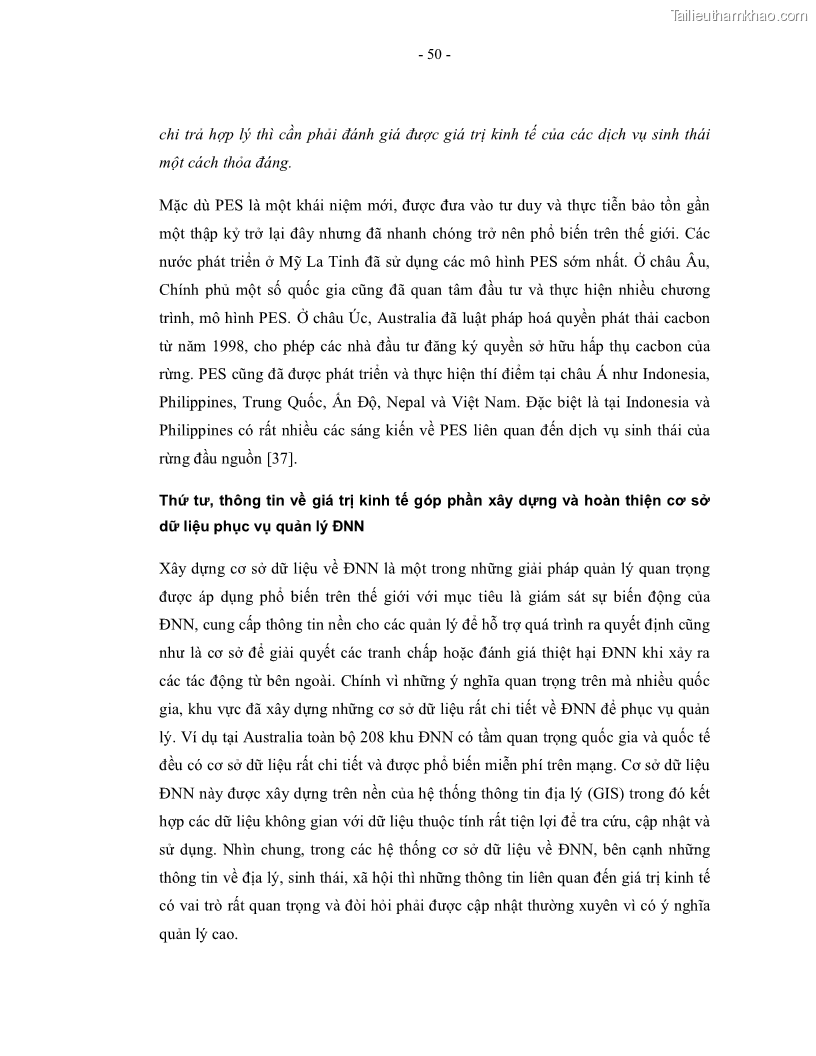 Tailieuthamkhao.com

- 50 -

chi trả hợp lý thì cần phải đánh giá được giá trị kinh tế của các dịch vụ sinh thái một cách thỏa đáng.

Mặc dù PES là một khái niệm mới, được đưa vào tư duy và thực tiễn bảo tồn gần một thập kỷ trở lại đây nhưng đã nhanh chóng trở nên phổ biến trên thế giới. Các nước phát triển ở Mỹ La Tinh đã sử dụng các mô hình PES sớm nhất. Ở châu Âu, Chính phủ một số quốc gia cũng đã quan tâm đầu tư và thực hiện nhiều chương trình, mô hình PES. Ở châu Úc, Australia đã luật pháp hoá quyền phát thải cacbon từ năm 1998, cho phép các nhà đầu tư đăng ký quyền sở hữu hấp thụ cacbon của rừng. PES cũng đã được phát triển và thực hiện thí điểm tại châu Á như Indonesia, Philippines, Trung Quốc, Ấn Độ, Nepal và Việt Nam. Đặc biệt là tại Indonesia và Philippines có rất nhiều các sáng kiến về PES liên quan đến dịch vụ sinh thái của rừng đầu nguồn [37].

Thứ tư, thông tin về giá trị kinh tế góp phần xây dựng và hoàn thiện cơ sở dữ liệu phục vụ quản lý ĐNN

Xây dựng cơ sở dữ liệu về ĐNN là một trong những giải pháp quản lý quan trọng được áp dụng phổ biến trên thế giới với mục tiêu là giám sát sự biến động của ĐNN, cung cấp thông tin nền cho các quản lý để hỗ trợ quá trình ra quyết định cũng như là cơ sở để giải quyết các tranh chấp hoặc đánh giá thiệt hại ĐNN khi xảy ra các tác động từ bên ngoài. Chính vì những ý nghĩa quan trọng trên mà nhiều quốc gia, khu vực đã xây dựng những cơ sở dữ liệu rất chi tiết về ĐNN để phục vụ quản lý. Ví dụ tại Australia toàn bộ 208 khu ĐNN có tầm quan trọng quốc gia và quốc tế đều có cơ sở dữ liệu rất chi tiết và được phổ biến miễn phí trên mạng. Cơ sở dữ liệu ĐNN này được xây dựng trên nền của hệ thống thông tin địa lý (GIS) trong đó kết hợp các dữ liệu không gian với dữ liệu thuộc tính rất tiện lợi để tra cứu, cập nhật và sử dụng. Nhìn chung, trong các hệ thống cơ sở dữ liệu về ĐNN, bên cạnh những thông tin về địa lý, sinh thái, xã hội thì những thông tin liên quan đến giá trị kinh tế có vai trò rất quan trọng và đòi hỏi phải được cập nhật thường xuyên vì có ý nghĩa quản lý cao.